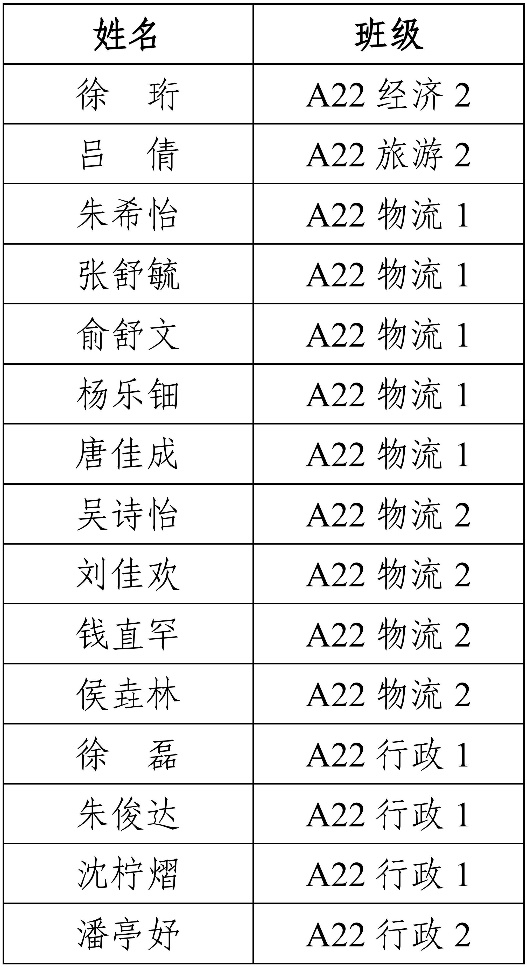 | 姓名 | 班级 |
|---|---|
| 徐　珩 | A22 经济 2 |
| 吕　倩 | A22 旅游 2 |
| 朱希怡 | A22 物流 1 |
| 张舒毓 | A22 物流 1 |
| 俞舒文 | A22 物流 1 |
| 杨乐钿 | A22 物流 1 |
| 唐佳成 | A22 物流 1 |
| 吴诗怡 | A22 物流 2 |
| 刘佳欢 | A22 物流 2 |
| 钱直罕 | A22 物流 2 |
| 侯垚林 | A22 物流 2 |
| 徐　磊 | A22 行政 1 |
| 朱俊达 | A22 行政 1 |
| 沈柠熠 | A22 行政 1 |
| 潘亭妤 | A22 行政 2 |